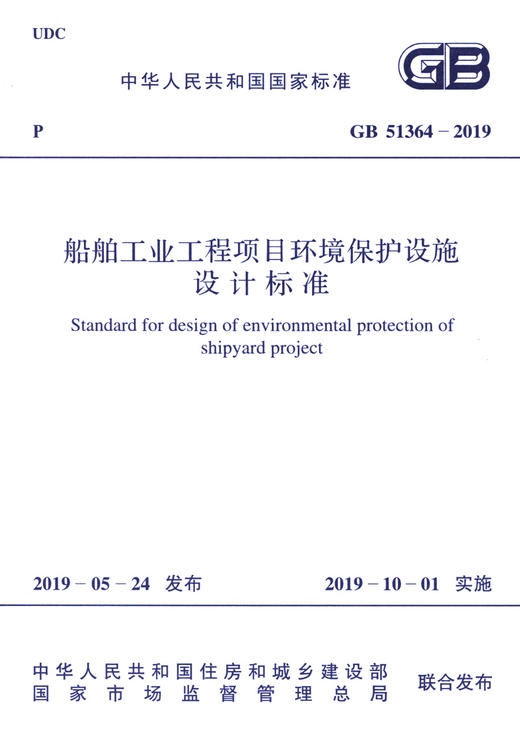 UDC

中华人民共和国国家标准

GB

P

GB 51364－2019

船舶工业工程项目环境保护设施设计标准

Standard for design of environmental protection of shipyard project

2019－05－24 发布

2019－10－01 实施

中华人民共和国住房和城乡建设部
国家市场监督管理总局

联合发布